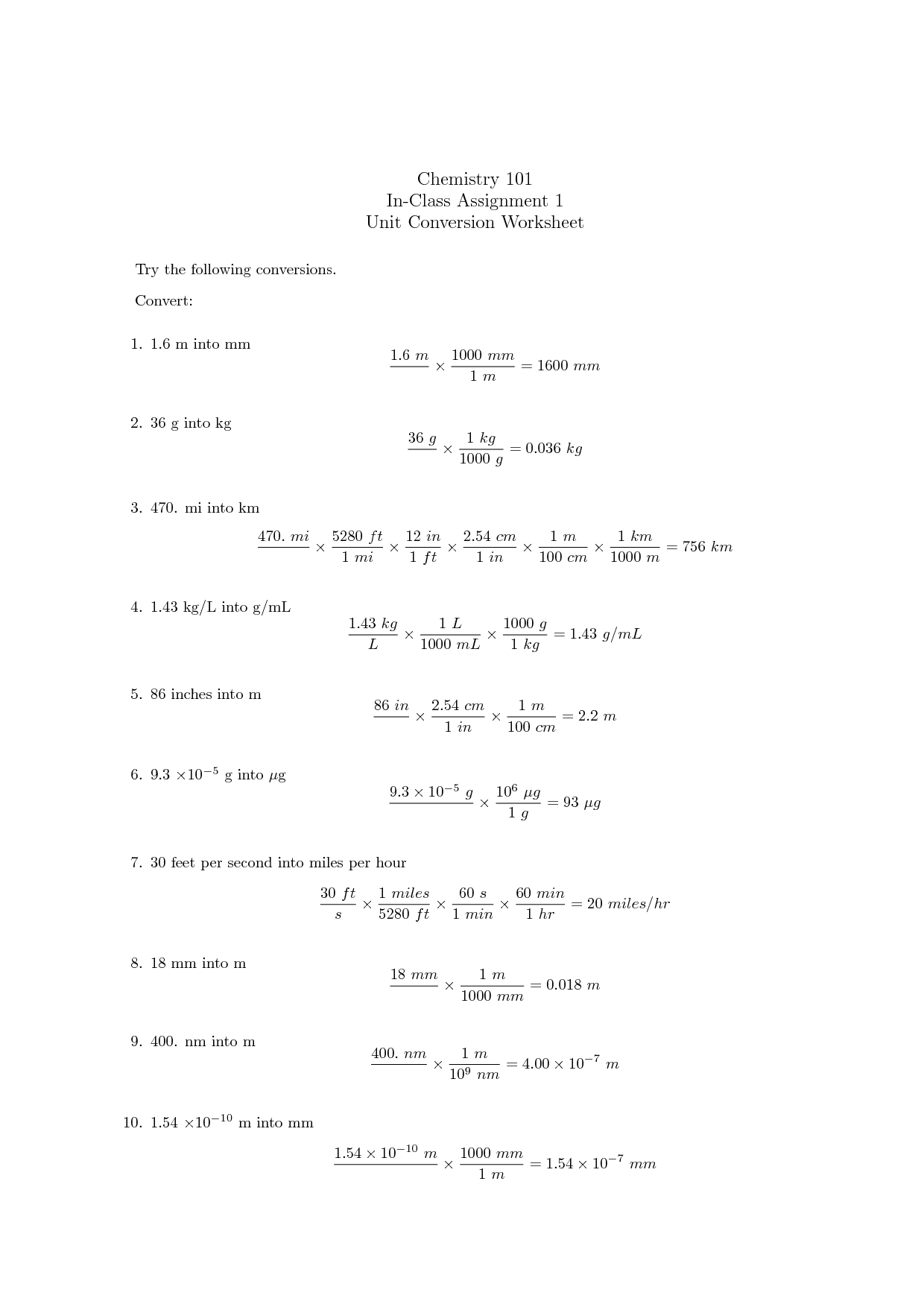 Chemistry 101
In-Class Assignment 1
Unit Conversion Worksheet

Try the following conversions.

Convert:

1. 1.6 m into mm

$\frac{1.6\ m}{} \times \frac{1000\ mm}{1\ m} = 1600\ mm$

2. 36 g into kg

$\frac{36\ g}{} \times \frac{1\ kg}{1000\ g} = 0.036\ kg$

3. 470. mi into km

$\frac{470.\ mi}{} \times \frac{5280\ ft}{1\ mi} \times \frac{12\ in}{1\ ft} \times \frac{2.54\ cm}{1\ in} \times \frac{1\ m}{100\ cm} \times \frac{1\ km}{1000\ m} = 756\ km$

4. 1.43 kg/L into g/mL

$\frac{1.43\ kg}{L} \times \frac{1\ L}{1000\ mL} \times \frac{1000\ g}{1\ kg} = 1.43\ g/mL$

5. 86 inches into m

$\frac{86\ in}{} \times \frac{2.54\ cm}{1\ in} \times \frac{1\ m}{100\ cm} = 2.2\ m$

6. 9.3 $\times 10^{-5}$ g into $\mu$g

$\frac{9.3 \times 10^{-5}\ g}{} \times \frac{10^{6}\ \mu g}{1\ g} = 93\ \mu g$

7. 30 feet per second into miles per hour

$\frac{30\ ft}{s} \times \frac{1\ miles}{5280\ ft} \times \frac{60\ s}{1\ min} \times \frac{60\ min}{1\ hr} = 20\ miles/hr$

8. 18 mm into m

$\frac{18\ mm}{} \times \frac{1\ m}{1000\ mm} = 0.018\ m$

9. 400. nm into m

$\frac{400.\ nm}{} \times \frac{1\ m}{10^{9}\ nm} = 4.00 \times 10^{-7}\ m$

10. 1.54 $\times 10^{-10}$ m into mm

$\frac{1.54 \times 10^{-10}\ m}{} \times \frac{1000\ mm}{1\ m} = 1.54 \times 10^{-7}\ mm$